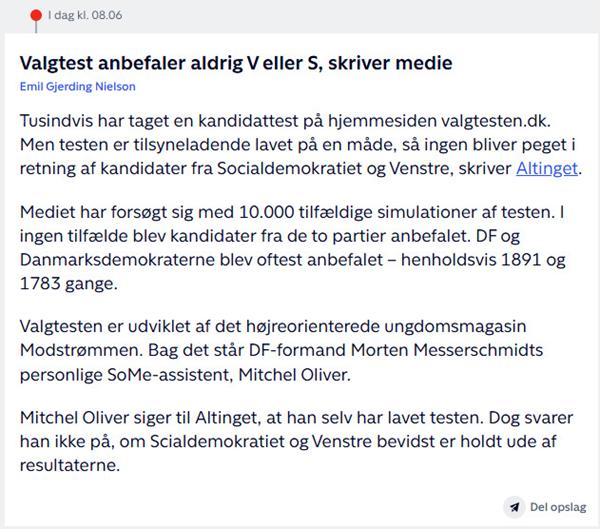 I dag kl. 08.06

Valgtest anbefaler aldrig V eller S, skriver medie

Emil Gjerding Nielson

Tusindvis har taget en kandidattest på hjemmesiden valgtesten.dk. Men testen er tilsyneladende lavet på en måde, så ingen bliver peget i retning af kandidater fra Socialdemokratiet og Venstre, skriver Altinget.

Mediet har forsøgt sig med 10.000 tilfældige simulationer af testen. I ingen tilfælde blev kandidater fra de to partier anbefalet. DF og Danmarksdemokraterne blev oftest anbefalet – henholdsvis 1891 og 1783 gange.

Valgtesten er udviklet af det højreorienterede ungdomsmagasin Modstrømmen. Bag det står DF-formand Morten Messerschmidts personlige SoMe-assistent, Mitchel Oliver.

Mitchel Oliver siger til Altinget, at han selv har lavet testen. Dog svarer han ikke på, om Scialdemokratiet og Venstre bevidst er holdt ude af resultaterne.

Del opslag